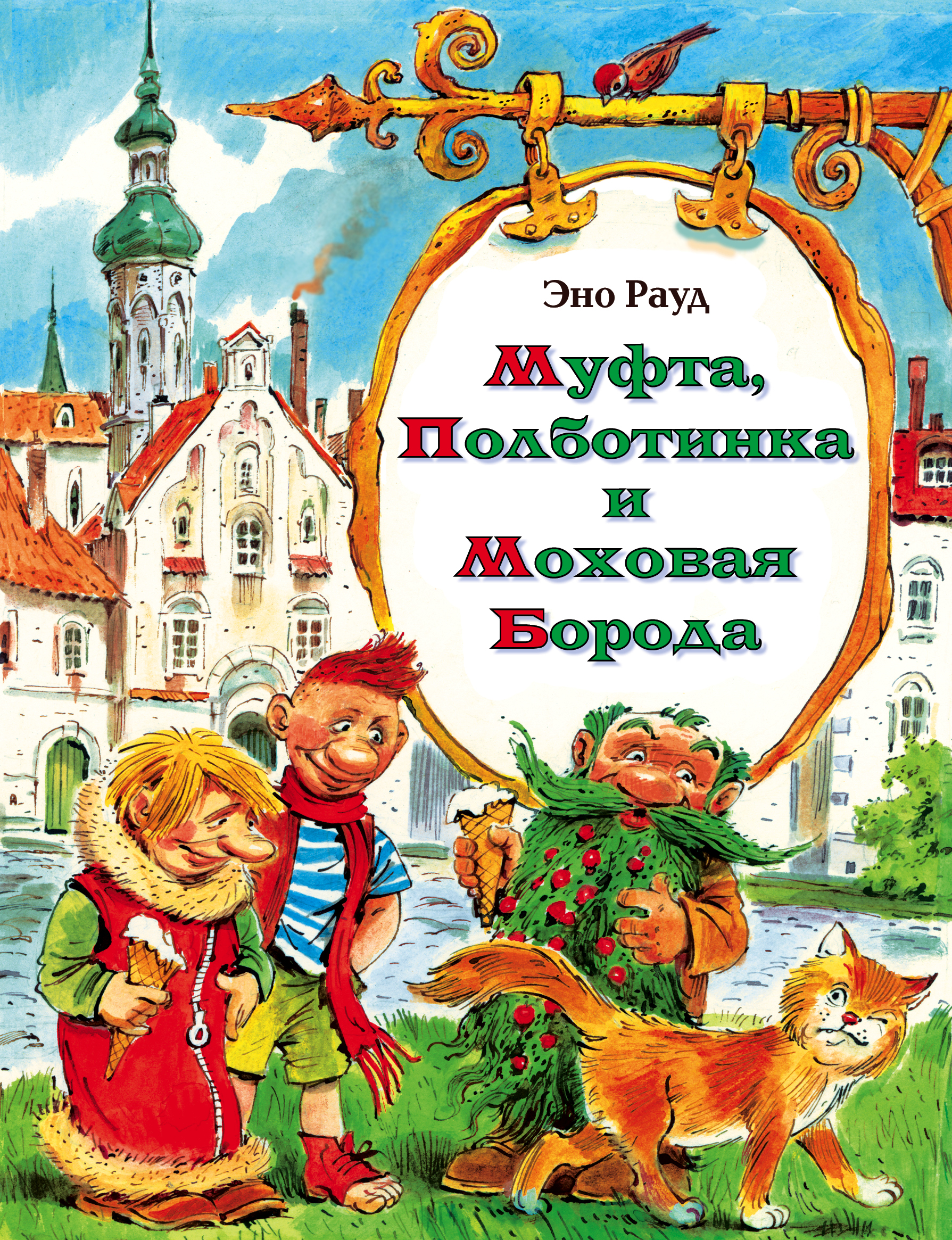 Эно Рауд

Муфта, Полботинка и Моховая Борода